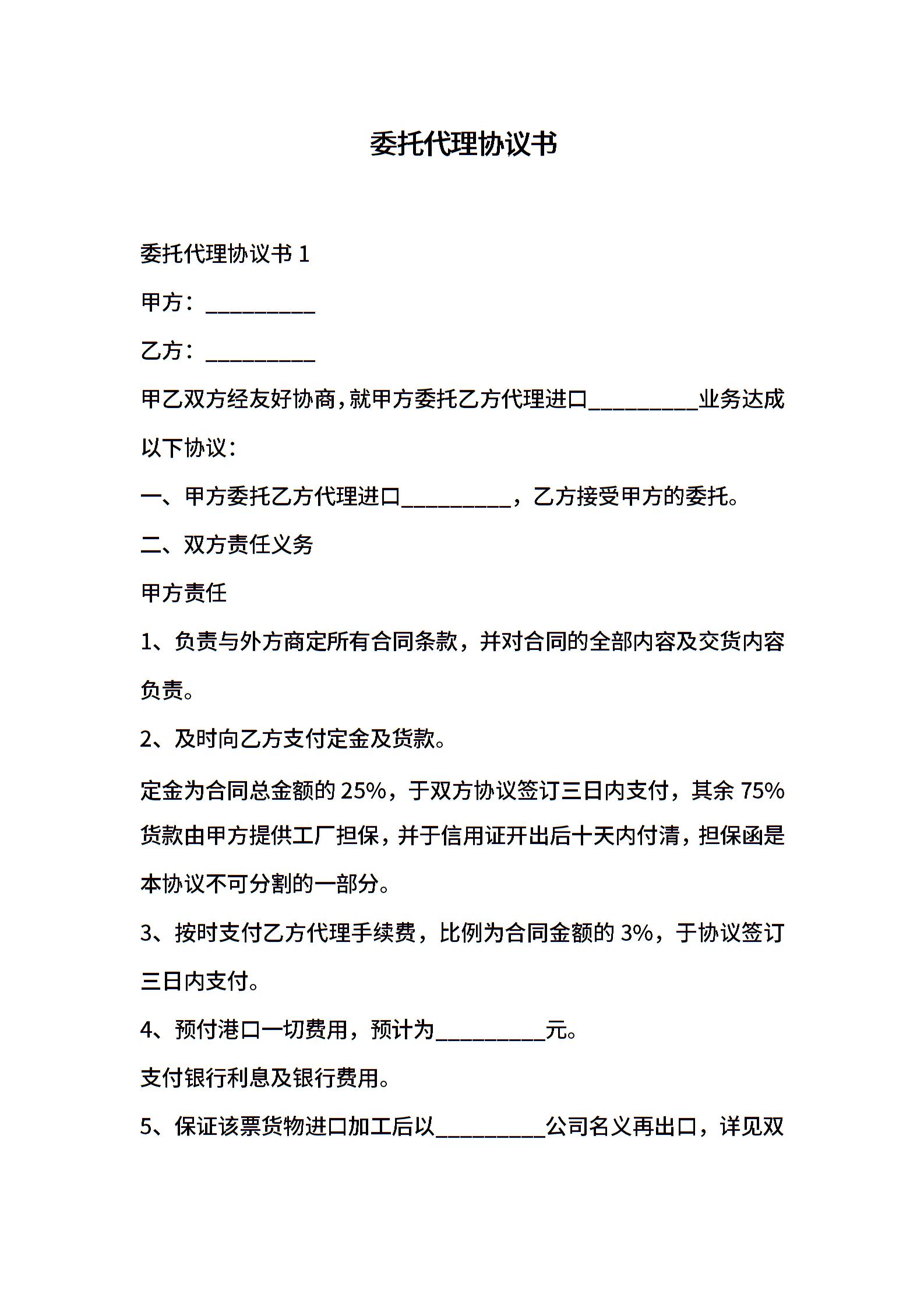 委托代理协议书

委托代理协议书 1

甲方：__________

乙方：__________

甲乙双方经友好协商，就甲方委托乙方代理进口__________业务达成以下协议：

一、甲方委托乙方代理进口__________，乙方接受甲方的委托。

二、双方责任义务

甲方责任

1、负责与外方商定所有合同条款，并对合同的全部内容及交货内容负责。

2、及时向乙方支付定金及货款。

定金为合同总金额的 25%，于双方协议签订三日内支付，其余 75%货款由甲方提供工厂担保，并于信用证开出后十天内付清，担保函是本协议不可分割的一部分。

3、按时支付乙方代理手续费，比例为合同金额的 3%，于协议签订三日内支付。

4、预付港口一切费用，预计为__________元。

支付银行利息及银行费用。

5、保证该票货物进口加工后以__________公司名义再出口，详见双